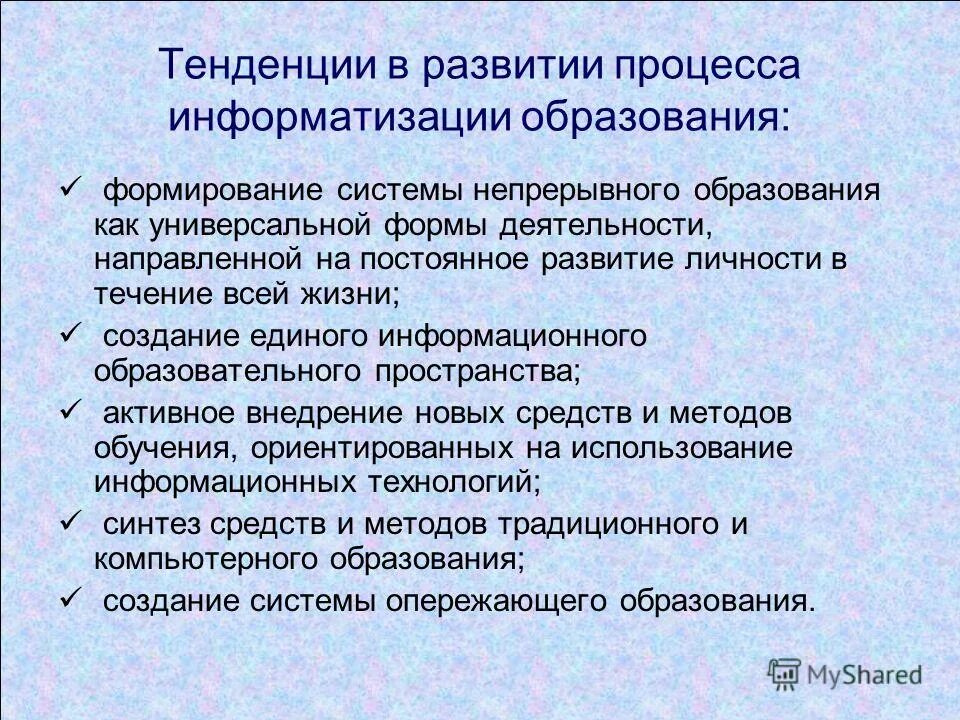 Тенденции в развитии процесса информатизации образования:

✓ формирование системы непрерывного образования как универсальной формы деятельности, направленной на постоянное развитие личности в течение всей жизни;

✓ создание единого информационного образовательного пространства;

✓ активное внедрение новых средств и методов обучения, ориентированных на использование информационных технологий;

✓ синтез средств и методов традиционного и компьютерного образования;

✓ создание системы опережающего образования.

MyShared